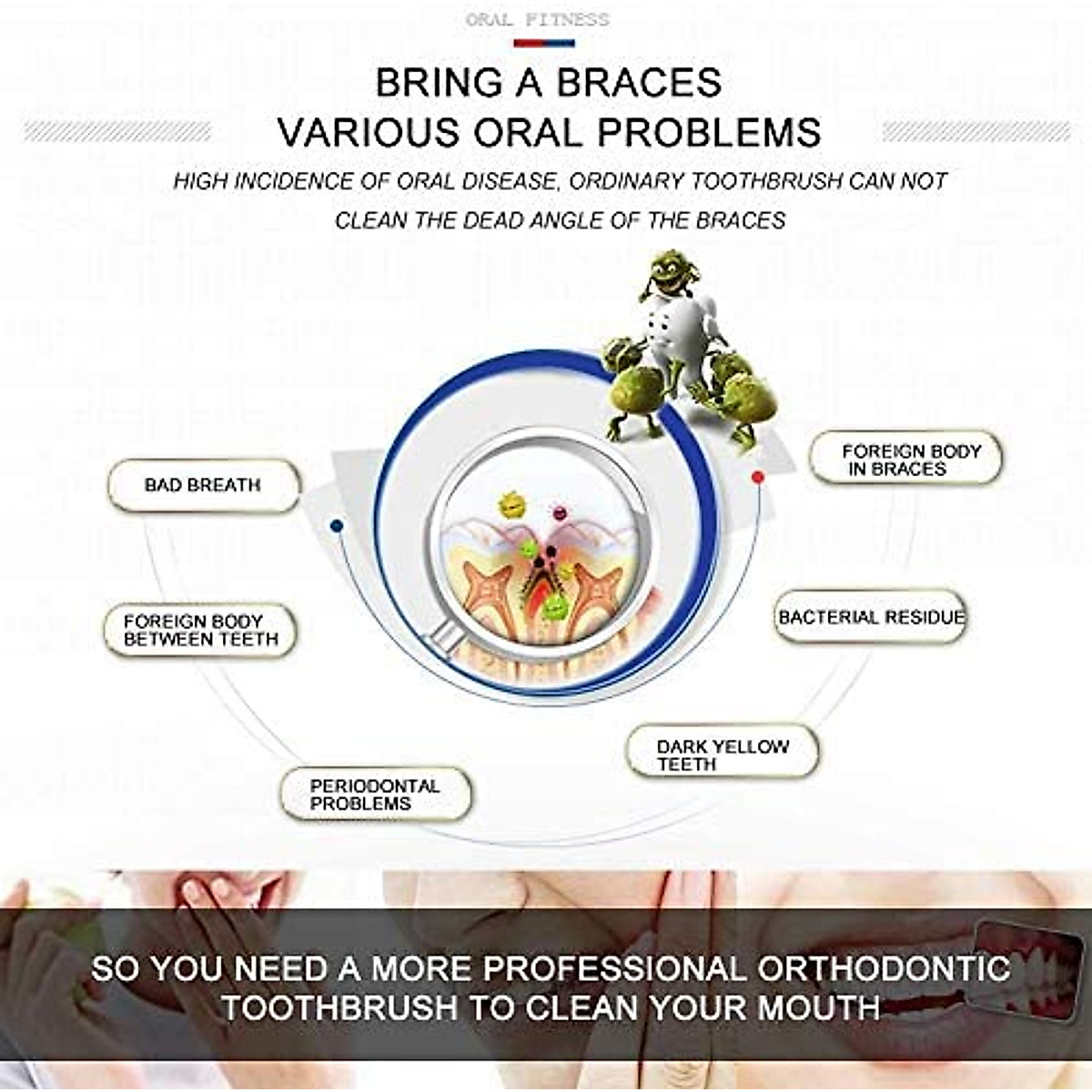 ORAL FITNESS

BRING A BRACES
VARIOUS ORAL PROBLEMS

HIGH INCIDENCE OF ORAL DISEASE, ORDINARY TOOTHBRUSH CAN NOT CLEAN THE DEAD ANGLE OF THE BRACES

BAD BREATH

FOREIGN BODY BETWEEN TEETH

PERIODONTAL PROBLEMS

FOREIGN BODY IN BRACES

BACTERIAL RESIDUE

DARK YELLOW TEETH

SO YOU NEED A MORE PROFESSIONAL ORTHODONTIC TOOTHBRUSH TO CLEAN YOUR MOUTH